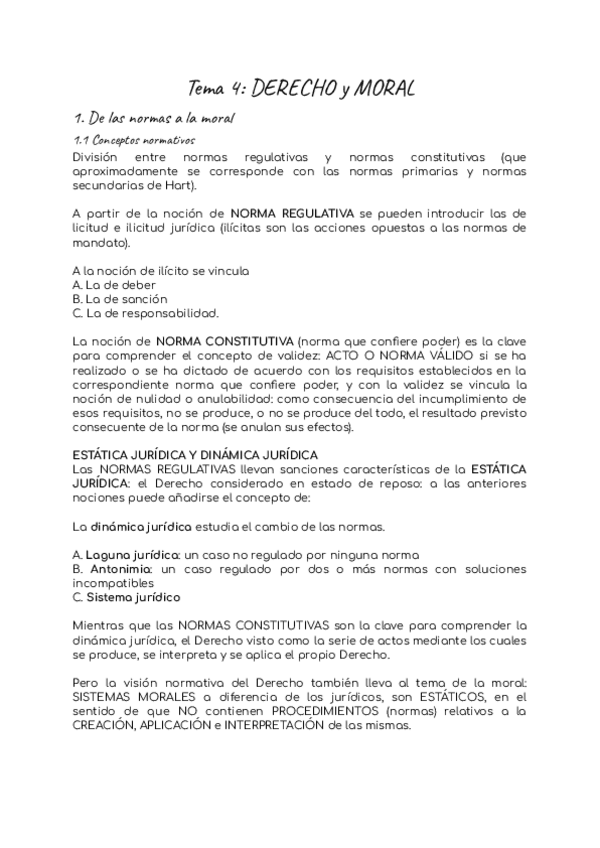 Tema 4: DERECHO y MORAL

1. De las normas a la moral

1.1 Conceptos normativos

División entre normas regulativas y normas constitutivas (que aproximadamente se corresponde con las normas primarias y normas secundarias de Hart).

A partir de la noción de NORMA REGULATIVA se pueden introducir las de licitud e ilicitud jurídica (ilícitas son las acciones opuestas a las normas de mandato).

A la noción de ilícito se vincula
A. La de deber
B. La de sanción
C. La de responsabilidad.

La noción de NORMA CONSTITUTIVA (norma que confiere poder) es la clave para comprender el concepto de validez: ACTO O NORMA VÁLIDO si se ha realizado o se ha dictado de acuerdo con los requisitos establecidos en la correspondiente norma que confiere poder, y con la validez se vincula la noción de nulidad o anulabilidad: como consecuencia del incumplimiento de esos requisitos, no se produce, o no se produce del todo, el resultado previsto consecuente de la norma (se anulan sus efectos).

ESTÁTICA JURÍDICA Y DINÁMICA JURÍDICA
Las NORMAS REGULATIVAS llevan sanciones características de la ESTÁTICA JURÍDICA: el Derecho considerado en estado de reposo: a las anteriores nociones puede añadirse el concepto de:

La dinámica jurídica estudia el cambio de las normas.

A. Laguna jurídica: un caso no regulado por ninguna norma
B. Antonimia: un caso regulado por dos o más normas con soluciones incompatibles
C. Sistema jurídico

Mientras que las NORMAS CONSTITUTIVAS son la clave para comprender la dinámica jurídica, el Derecho visto como la serie de actos mediante los cuales se produce, se interpreta y se aplica el propio Derecho.

Pero la visión normativa del Derecho también lleva al tema de la moral: SISTEMAS MORALES a diferencia de los jurídicos, son ESTÁTICOS, en el sentido de que NO contienen PROCEDIMIENTOS (normas) relativos a la CREACIÓN, APLICACIÓN e INTERPRETACIÓN de las mismas.